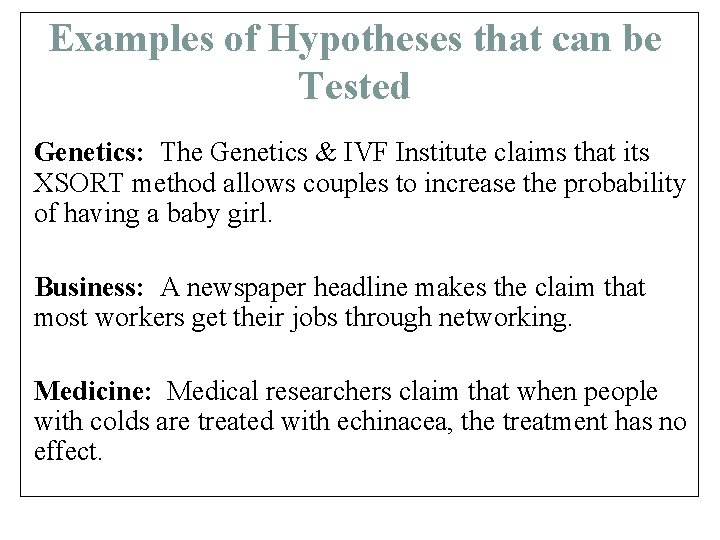 Examples of Hypotheses that can be Tested

Genetics: The Genetics & IVF Institute claims that its XSORT method allows couples to increase the probability of having a baby girl.

Business: A newspaper headline makes the claim that most workers get their jobs through networking.

Medicine: Medical researchers claim that when people with colds are treated with echinacea, the treatment has no effect.